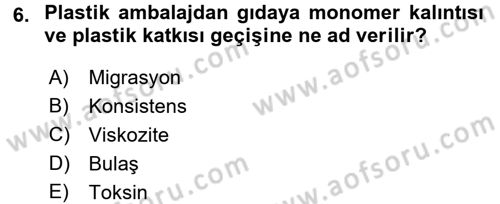 6. Plastik ambalajdan gıdaya monomer kalıntısı ve plastik katkısı geçişine ne ad verilir?

A) Migrasyon
B) Konsistens
C) Viskozite
D) Bulaş
E) Toksin

www.aofsoru.com
www.aofsoru.com
www.aofsoru.com
www.aofsoru.com
www.aofsoru.com